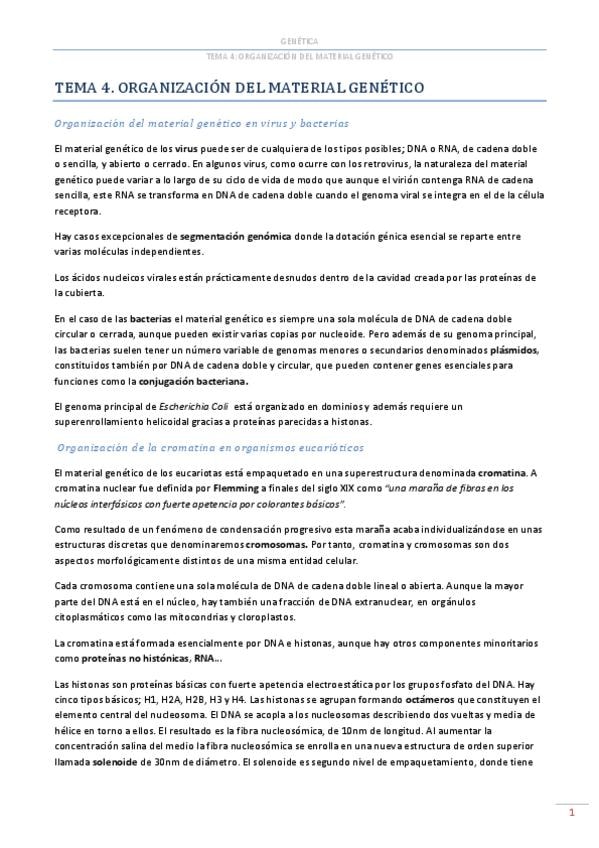 GENÉTICA

TEMA 4: ORGANIZACIÓN DEL MATERIAL GENÉTICO

TEMA 4. ORGANIZACIÓN DEL MATERIAL GENÉTICO

Organización del material genético en virus y bacterias

El material genético de los virus puede ser de cualquiera de los tipos posibles; DNA o RNA, de cadena doble o sencilla, y abierto o cerrado. En algunos virus, como ocurre con los retrovirus, la naturaleza del material genético puede variar a lo largo de su ciclo de vida de modo que aunque el virión contenga RNA de cadena sencilla, este RNA se transforma en DNA de cadena doble cuando el genoma viral se integra en el de la célula receptora.

Hay casos excepcionales de segmentación genómica donde la dotación génica esencial se reparte entre varias moléculas independientes.

Los ácidos nucleicos virales están prácticamente desnudos dentro de la cavidad creada por las proteínas de la cubierta.

En el caso de las bacterias el material genético es siempre una sola molécula de DNA de cadena doble circular o cerrada, aunque pueden existir varias copias por nucleoide. Pero además de su genoma principal, las bacterias suelen tener un número variable de genomas menores o secundarios denominados plásmidos, constituidos también por DNA de cadena doble y circular, que pueden contener genes esenciales para funciones como la conjugación bacteriana.

El genoma principal de Escherichia Coli está organizado en dominios y además requiere un superenrollamiento helicoidal gracias a proteínas parecidas a histonas.

Organización de la cromatina en organismos eucarióticos

El material genético de los eucariotas está empaquetado en una superestructura denominada cromatina. A cromatina nuclear fue definida por Flemming a finales del siglo XIX como "una maraña de fibras en los núcleos interfásicos con fuerte apetencia por colorantes básicos".

Como resultado de un fenómeno de condensación progresivo esta maraña acaba individualizándose en unas estructuras discretas que denominaremos cromosomas. Por tanto, cromatina y cromosomas son dos aspectos morfológicamente distintos de una misma entidad celular.

Cada cromosoma contiene una sola molécula de DNA de cadena doble lineal o abierta. Aunque la mayor parte del DNA está en el núcleo, hay también una fracción de DNA extranuclear, en orgánulos citoplasmáticos como las mitocondrias y cloroplastos.

La cromatina está formada esencialmente por DNA e histonas, aunque hay otros componentes minoritarios como proteínas no histónicas, RNA...

Las histonas son proteínas básicas con fuerte apetencia electroestática por los grupos fosfato del DNA. Hay cinco tipos básicos; H1, H2A, H2B, H3 y H4. Las histonas se agrupan formando octámeros que constituyen el elemento central del nucleosoma. El DNA se acopla a los nucleosomas describiendo dos vueltas y media de hélice en torno a ellos. El resultado es la fibra nucleosómica, de 10nm de longitud. Al aumentar la concentración salina del medio la fibra nucleosómica se enrolla en una nueva estructura de orden superior llamada solenoide de 30nm de diámetro. El solenoide es segundo nivel de empaquetamiento, donde tiene

1